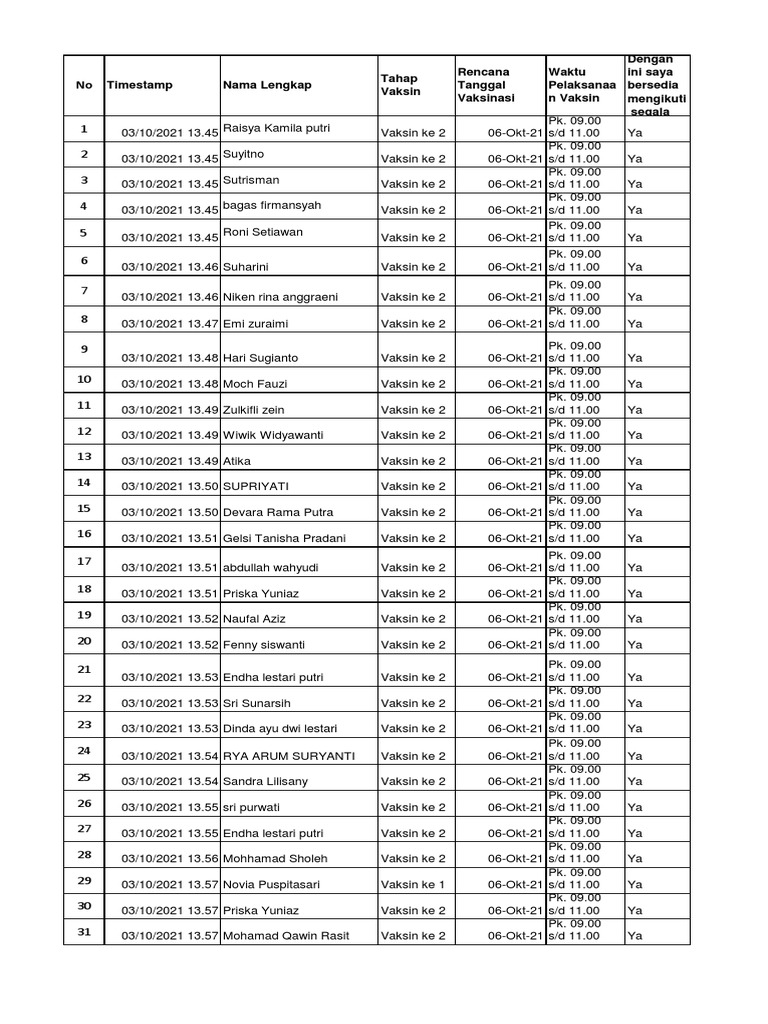 | No | Timestamp | Nama Lengkap | Tahap Vaksin | Rencana Tanggal Vaksinasi | Waktu Pelaksanaan Vaksin | Dengan ini saya bersedia mengikuti segala |
|---|---|---|---|---|---|---|
| 1 | 03/10/2021 13.45 | Raisya Kamila putri | Vaksin ke 2 | 06-Okt-21 | Pk. 09.00 s/d 11.00 | Ya |
| 2 | 03/10/2021 13.45 | Suyitno | Vaksin ke 2 | 06-Okt-21 | Pk. 09.00 s/d 11.00 | Ya |
| 3 | 03/10/2021 13.45 | Sutrisman | Vaksin ke 2 | 06-Okt-21 | Pk. 09.00 s/d 11.00 | Ya |
| 4 | 03/10/2021 13.45 | bagas firmansyah | Vaksin ke 2 | 06-Okt-21 | Pk. 09.00 s/d 11.00 | Ya |
| 5 | 03/10/2021 13.45 | Roni Setiawan | Vaksin ke 2 | 06-Okt-21 | Pk. 09.00 s/d 11.00 | Ya |
| 6 | 03/10/2021 13.46 | Suharini | Vaksin ke 2 | 06-Okt-21 | Pk. 09.00 s/d 11.00 | Ya |
| 7 | 03/10/2021 13.46 | Niken rina anggraeni | Vaksin ke 2 | 06-Okt-21 | Pk. 09.00 s/d 11.00 | Ya |
| 8 | 03/10/2021 13.47 | Emi zuraimi | Vaksin ke 2 | 06-Okt-21 | Pk. 09.00 s/d 11.00 | Ya |
| 9 | 03/10/2021 13.48 | Hari Sugianto | Vaksin ke 2 | 06-Okt-21 | Pk. 09.00 s/d 11.00 | Ya |
| 10 | 03/10/2021 13.48 | Moch Fauzi | Vaksin ke 2 | 06-Okt-21 | Pk. 09.00 s/d 11.00 | Ya |
| 11 | 03/10/2021 13.49 | Zulkifli zein | Vaksin ke 2 | 06-Okt-21 | Pk. 09.00 s/d 11.00 | Ya |
| 12 | 03/10/2021 13.49 | Wiwik Widyawanti | Vaksin ke 2 | 06-Okt-21 | Pk. 09.00 s/d 11.00 | Ya |
| 13 | 03/10/2021 13.49 | Atika | Vaksin ke 2 | 06-Okt-21 | Pk. 09.00 s/d 11.00 | Ya |
| 14 | 03/10/2021 13.50 | SUPRIYATI | Vaksin ke 2 | 06-Okt-21 | Pk. 09.00 s/d 11.00 | Ya |
| 15 | 03/10/2021 13.50 | Devara Rama Putra | Vaksin ke 2 | 06-Okt-21 | Pk. 09.00 s/d 11.00 | Ya |
| 16 | 03/10/2021 13.51 | Gelsi Tanisha Pradani | Vaksin ke 2 | 06-Okt-21 | Pk. 09.00 s/d 11.00 | Ya |
| 17 | 03/10/2021 13.51 | abdullah wahyudi | Vaksin ke 2 | 06-Okt-21 | Pk. 09.00 s/d 11.00 | Ya |
| 18 | 03/10/2021 13.51 | Priska Yuniaz | Vaksin ke 2 | 06-Okt-21 | Pk. 09.00 s/d 11.00 | Ya |
| 19 | 03/10/2021 13.52 | Naufal Aziz | Vaksin ke 2 | 06-Okt-21 | Pk. 09.00 s/d 11.00 | Ya |
| 20 | 03/10/2021 13.52 | Fenny siswanti | Vaksin ke 2 | 06-Okt-21 | Pk. 09.00 s/d 11.00 | Ya |
| 21 | 03/10/2021 13.53 | Endha lestari putri | Vaksin ke 2 | 06-Okt-21 | Pk. 09.00 s/d 11.00 | Ya |
| 22 | 03/10/2021 13.53 | Sri Sunarsih | Vaksin ke 2 | 06-Okt-21 | Pk. 09.00 s/d 11.00 | Ya |
| 23 | 03/10/2021 13.53 | Dinda ayu dwi lestari | Vaksin ke 2 | 06-Okt-21 | Pk. 09.00 s/d 11.00 | Ya |
| 24 | 03/10/2021 13.54 | RYA ARUM SURYANTI | Vaksin ke 2 | 06-Okt-21 | Pk. 09.00 s/d 11.00 | Ya |
| 25 | 03/10/2021 13.54 | Sandra Lilisany | Vaksin ke 2 | 06-Okt-21 | Pk. 09.00 s/d 11.00 | Ya |
| 26 | 03/10/2021 13.55 | sri purwati | Vaksin ke 2 | 06-Okt-21 | Pk. 09.00 s/d 11.00 | Ya |
| 27 | 03/10/2021 13.55 | Endha lestari putri | Vaksin ke 2 | 06-Okt-21 | Pk. 09.00 s/d 11.00 | Ya |
| 28 | 03/10/2021 13.56 | Mohhamad Sholeh | Vaksin ke 2 | 06-Okt-21 | Pk. 09.00 s/d 11.00 | Ya |
| 29 | 03/10/2021 13.57 | Novia Puspitasari | Vaksin ke 1 | 06-Okt-21 | Pk. 09.00 s/d 11.00 | Ya |
| 30 | 03/10/2021 13.57 | Priska Yuniaz | Vaksin ke 2 | 06-Okt-21 | Pk. 09.00 s/d 11.00 | Ya |
| 31 | 03/10/2021 13.57 | Mohamad Qawin Rasit | Vaksin ke 2 | 06-Okt-21 | Pk. 09.00 s/d 11.00 | Ya |